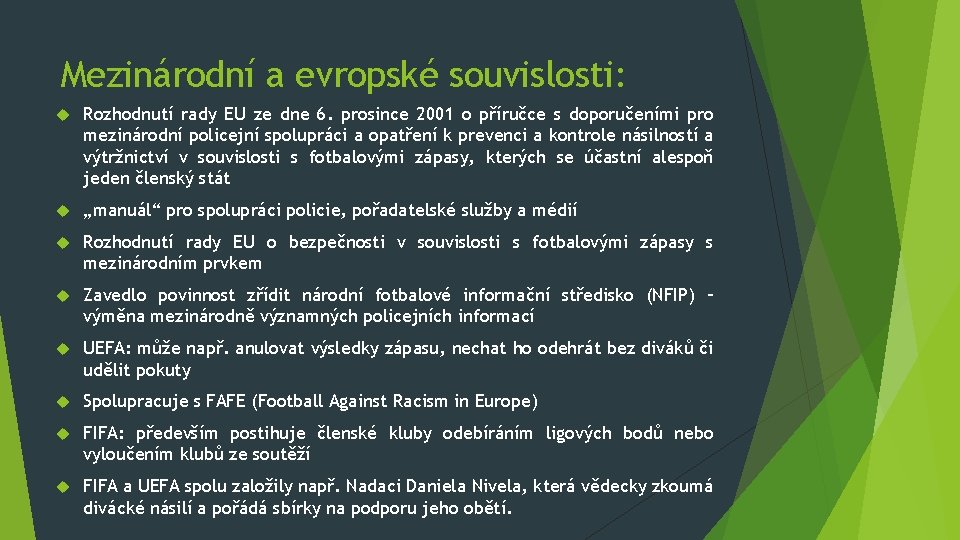 Mezinárodní a evropské souvislosti:

Rozhodnutí rady EU ze dne 6. prosince 2001 o příručce s doporučeními pro mezinárodní policejní spolupráci a opatření k prevenci a kontrole násilností a výtržnictví v souvislosti s fotbalovými zápasy, kterých se účastní alespoň jeden členský stát

„manuál“ pro spolupráci policie, pořadatelské služby a médií

Rozhodnutí rady EU o bezpečnosti v souvislosti s fotbalovými zápasy s mezinárodním prvkem

Zavedlo povinnost zřídit národní fotbalové informační středisko (NFIP) – výměna mezinárodně významných policejních informací

UEFA: může např. anulovat výsledky zápasu, nechat ho odehrát bez diváků či udělit pokuty

Spolupracuje s FAFE (Football Against Racism in Europe)

FIFA: především postihuje členské kluby odebíráním ligových bodů nebo vyloučením klubů ze soutěží

FIFA a UEFA spolu založily např. Nadaci Daniela Nivela, která vědecky zkoumá divácké násilí a pořádá sbírky na podporu jeho obětí.